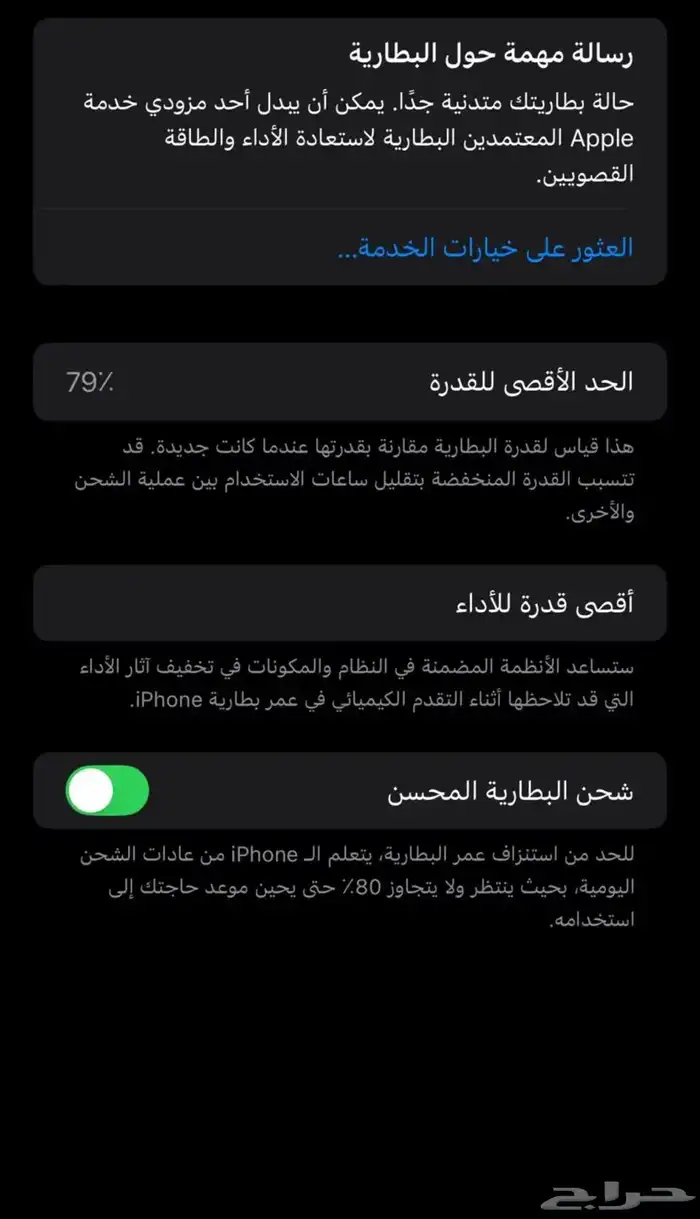 رسالة مهمة حول البطارية

حالة بطاريتك متدنية جدًا. يمكن أن يبدل أحد مزودي خدمة Apple المعتمدين البطارية لاستعادة الأداء والطاقة القصويين.

العثور على خيارات الخدمة...

الحد الأقصى للقدرة 79٪

هذا قياس لقدرة البطارية مقارنة بقدرتها عندما كانت جديدة. قد تتسبب القدرة المنخفضة بتقليل ساعات الاستخدام بين عملية الشحن والأخرى.

أقصى قدرة للأداء

ستساعد الأنظمة المضمنة في النظام والمكونات في تخفيف آثار الأداء التي قد تلاحظها أثناء التقدم الكيميائي في عمر بطارية iPhone.

شحن البطارية المحسن

للحد من استنزاف عمر البطارية، يتعلم الـ iPhone من عادات الشحن اليومية، بحيث ينتظر ولا يتجاوز 80٪ حتى يحين موعد حاجتك إلى استخدامه.

حراج